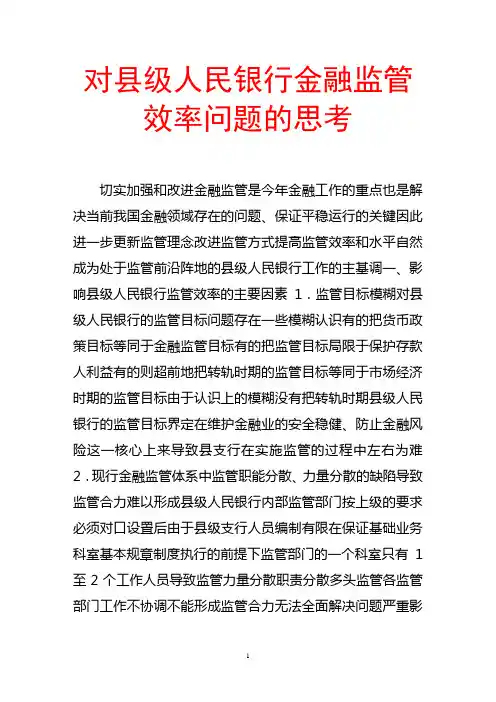 对县级人民银行金融监管效率问题的思考

切实加强和改进金融监管是今年金融工作的重点也是解决当前我国金融领域存在的问题、保证平稳运行的关键因此进一步更新监管理念改进监管方式提高监管效率和水平自然成为处于监管前沿阵地的县级人民银行工作的主基调一、影响县级人民银行监管效率的主要因素 1．监管目标模糊对县级人民银行的监管目标问题存在一些模糊认识有的把货币政策目标等同于金融监管目标有的把监管目标局限于保护存款人利益有的则超前地把转轨时期的监管目标等同于市场经济时期的监管目标由于认识上的模糊没有把转轨时期县级人民银行的监管目标界定在维护金融业的安全稳健、防止金融风险这一核心上来导致县支行在实施监管的过程中左右为难 2．现行金融监管体系中监管职能分散、力量分散的缺陷导致监管合力难以形成县级人民银行内部监管部门按上级的要求必须对口设置后由于县级支行人员编制有限在保证基础业务科室基本规章制度执行的前提下监管部门的一个科室只有 1 至 2 个工作人员导致监管力量分散职责分散多头监管各监管部门工作不协调不能形成监管合力无法全面解决问题严重影

1